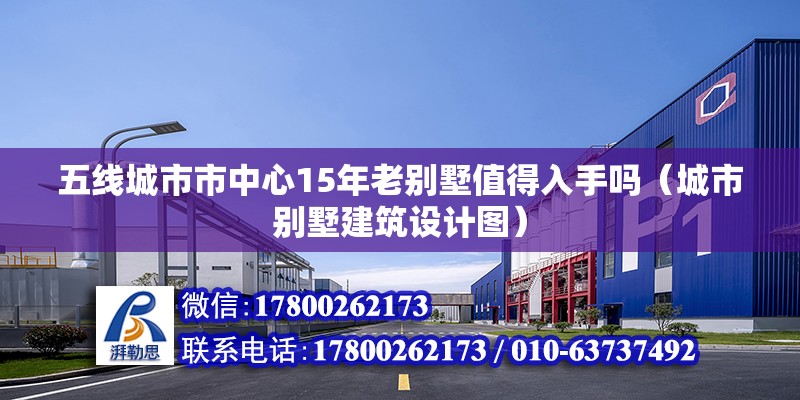 五线城市市中心15年老别墅值得入手吗（城市别墅建筑设计图）

P1

湃勒思

微信：17800262173

联系电话：17800262173 / 010-63737492